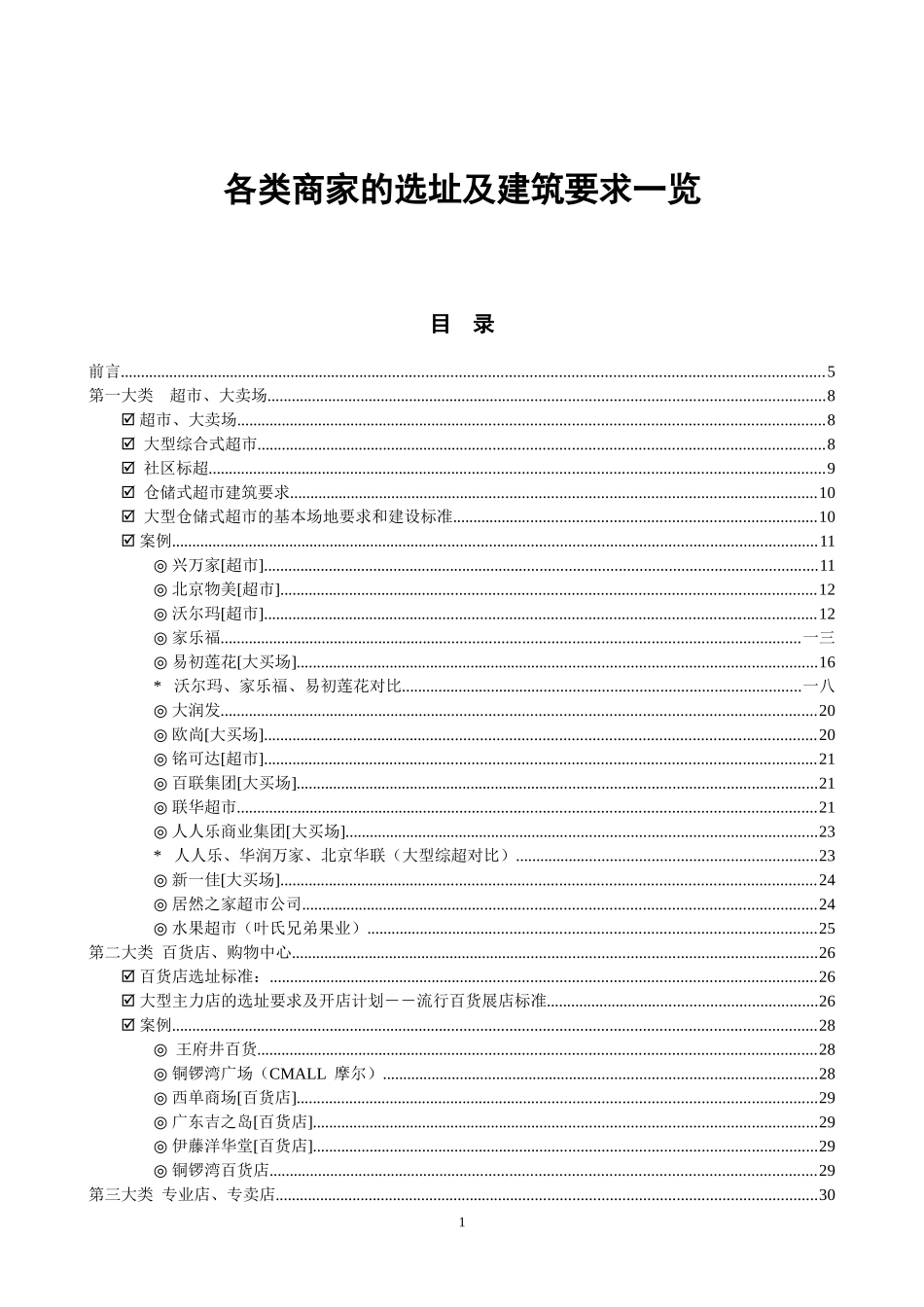 各类商家的选址及建筑要求一览

目 录

前言......5
第一大类 超市、大卖场......8
☑ 超市、大卖场......8
☑ 大型综合式超市......8
☑ 社区标超......9
☑ 仓储式超市建筑要求......10
☑ 大型仓储式超市的基本场地要求和建设标准......10
☑ 案例......11
◎ 兴万家[超市]......11
◎ 北京物美[超市]......12
◎ 沃尔玛[超市]......12
◎ 家乐福......一三
◎ 易初莲花[大买场]......16
* 沃尔玛、家乐福、易初莲花对比......一八
◎ 大润发......20
◎ 欧尚[大买场]......20
◎ 铭可达[超市]......21
◎ 百联集团[大买场]......21
◎ 联华超市......21
◎ 人人乐商业集团[大买场]......23
* 人人乐、华润万家、北京华联（大型综超对比）......23
◎ 新一佳[大买场]......24
◎ 居然之家超市公司......24
◎ 水果超市（叶氏兄弟果业）......25
第二大类 百货店、购物中心......26
☑ 百货店选址标准：......26
☑ 大型主力店的选址要求及开店计划－－流行百货展店标准......26
☑ 案例......28
◎ 王府井百货......28
◎ 铜锣湾广场（CMALL 摩尔）......28
◎ 西单商场[百货店]......29
◎ 广东吉之岛[百货店]......29
◎ 伊藤洋华堂[百货店]......29
◎ 铜锣湾百货店......29
第三大类 专业店、专卖店......30

1